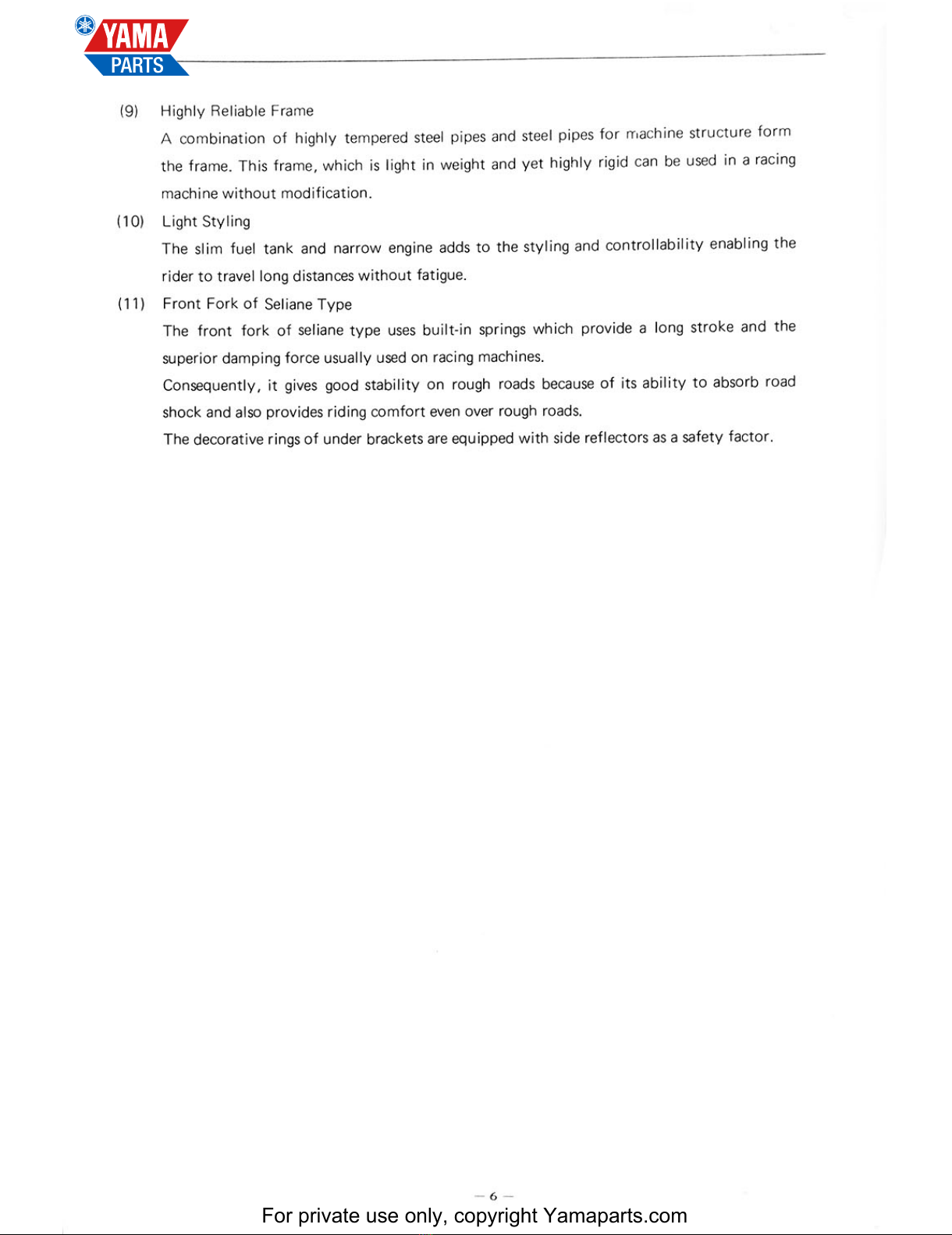 YAMA PARTS

(9) Highly Reliable Frame

A combination of highly tempered steel pipes and steel pipes for machine structure form the frame. This frame, which is light in weight and yet highly rigid can be used in a racing machine without modification.

(10) Light Styling

The slim fuel tank and narrow engine adds to the styling and controllability enabling the rider to travel long distances without fatigue.

(11) Front Fork of Seliane Type

The front fork of seliane type uses built-in springs which provide a long stroke and the superior damping force usually used on racing machines.

Consequently, it gives good stability on rough roads because of its ability to absorb road shock and also provides riding comfort even over rough roads.

The decorative rings of under brackets are equipped with side reflectors as a safety factor.

— 6 —

For private use only, copyright Yamaparts.com